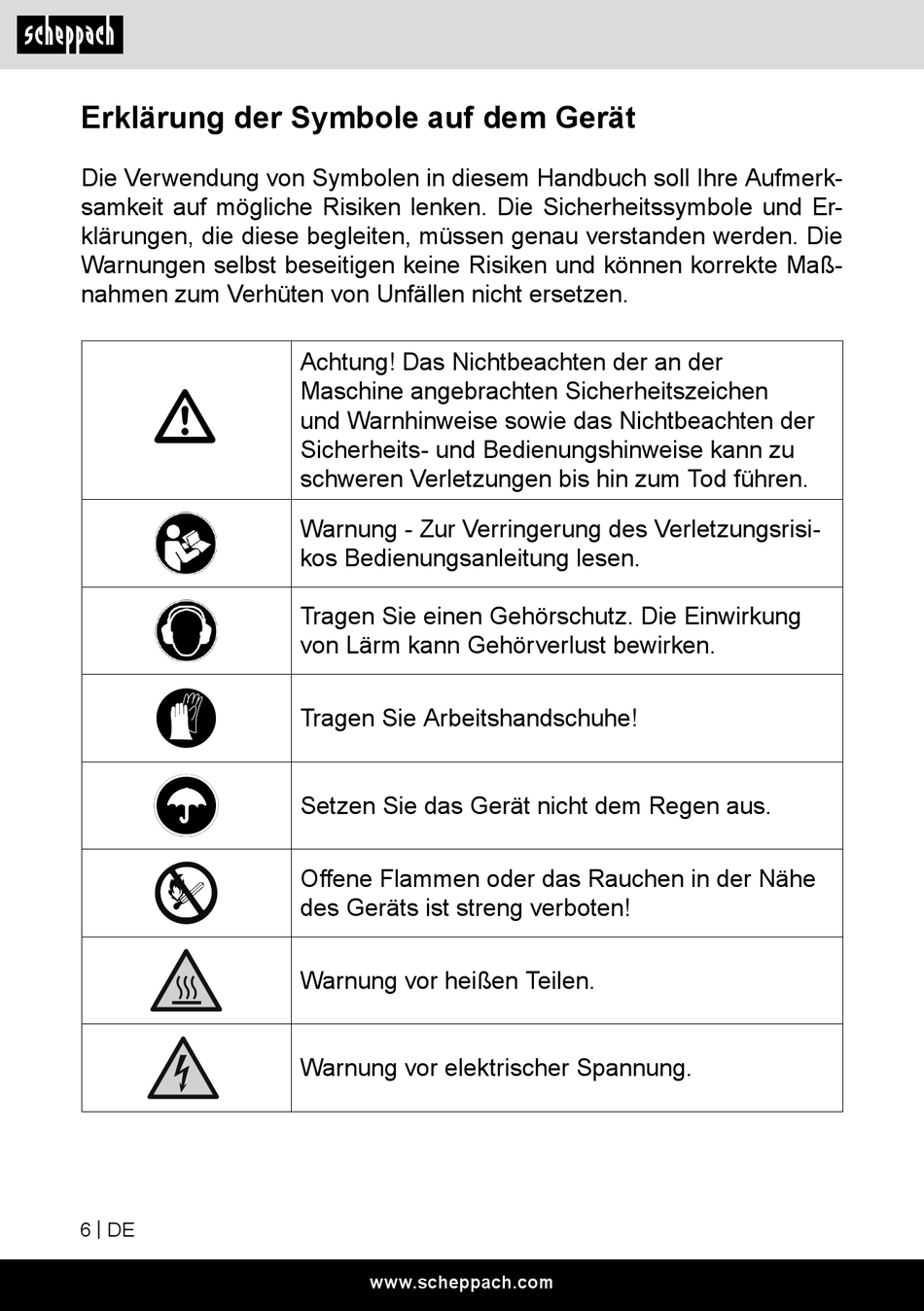 scheppach

Erklärung der Symbole auf dem Gerät

Die Verwendung von Symbolen in diesem Handbuch soll Ihre Aufmerksamkeit auf mögliche Risiken lenken. Die Sicherheitssymbole und Erklärungen, die diese begleiten, müssen genau verstanden werden. Die Warnungen selbst beseitigen keine Risiken und können korrekte Maßnahmen zum Verhüten von Unfällen nicht ersetzen.

| | |
|---|---|
| | Achtung! Das Nichtbeachten der an der Maschine angebrachten Sicherheitszeichen und Warnhinweise sowie das Nichtbeachten der Sicherheits- und Bedienungshinweise kann zu schweren Verletzungen bis hin zum Tod führen. |
| | Warnung - Zur Verringerung des Verletzungsrisikos Bedienungsanleitung lesen. |
| | Tragen Sie einen Gehörschutz. Die Einwirkung von Lärm kann Gehörverlust bewirken. |
| | Tragen Sie Arbeitshandschuhe! |
| | Setzen Sie das Gerät nicht dem Regen aus. |
| | Offene Flammen oder das Rauchen in der Nähe des Geräts ist streng verboten! |
| | Warnung vor heißen Teilen. |
| | Warnung vor elektrischer Spannung. |

6 | DE

www.scheppach.com